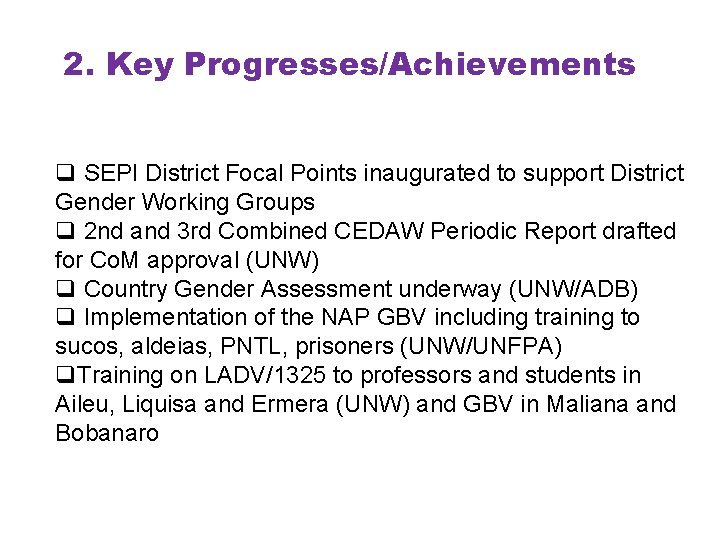 2. Key Progresses/Achievements

❑ SEPI District Focal Points inaugurated to support District Gender Working Groups
❑ 2nd and 3rd Combined CEDAW Periodic Report drafted for CoM approval (UNW)
❑ Country Gender Assessment underway (UNW/ADB)
❑ Implementation of the NAP GBV including training to sucos, aldeias, PNTL, prisoners (UNW/UNFPA)
❑Training on LADV/1325 to professors and students in Aileu, Liquisa and Ermera (UNW) and GBV in Maliana and Bobanaro